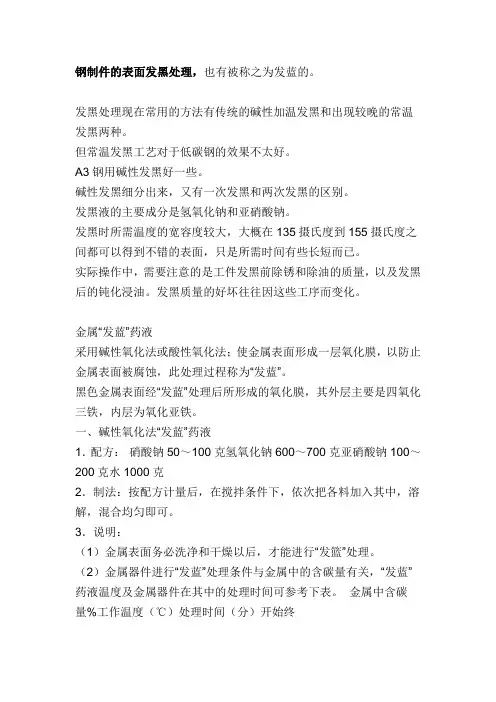 钢制件的表面发黑处理，也有被称之为发蓝的。

发黑处理现在常用的方法有传统的碱性加温发黑和出现较晚的常温发黑两种。
但常温发黑工艺对于低碳钢的效果不太好。
A3 钢用碱性发黑好一些。
碱性发黑细分出来，又有一次发黑和两次发黑的区别。
发黑液的主要成分是氢氧化钠和亚硝酸钠。
发黑时所需温度的宽容度较大，大概在 135 摄氏度到 155 摄氏度之间都可以得到不错的表面，只是所需时间有些长短而已。
实际操作中，需要注意的是工件发黑前除锈和除油的质量，以及发黑后的钝化浸油。发黑质量的好坏往往因这些工序而变化。

金属“发蓝”药液
采用碱性氧化法或酸性氧化法；使金属表面形成一层氧化膜，以防止金属表面被腐蚀，此处理过程称为“发蓝”。
黑色金属表面经“发蓝”处理后所形成的氧化膜，其外层主要是四氧化三铁，内层为氧化亚铁。
一、碱性氧化法“发蓝”药液
1．配方： 硝酸钠 50～100 克氢氧化钠 600～700 克亚硝酸钠 100～200 克水 1000 克
2．制法：按配方计量后，在搅拌条件下，依次把各料加入其中，溶解，混合均匀即可。
3．说明：
（1）金属表面务必洗净和干燥以后，才能进行“发蓝”处理。
（2）金属器件进行“发蓝”处理条件与金属中的含碳量有关，“发蓝”药液温度及金属器件在其中的处理时间可参考下表。 金属中含碳量%工作温度（℃）处理时间（分）开始终